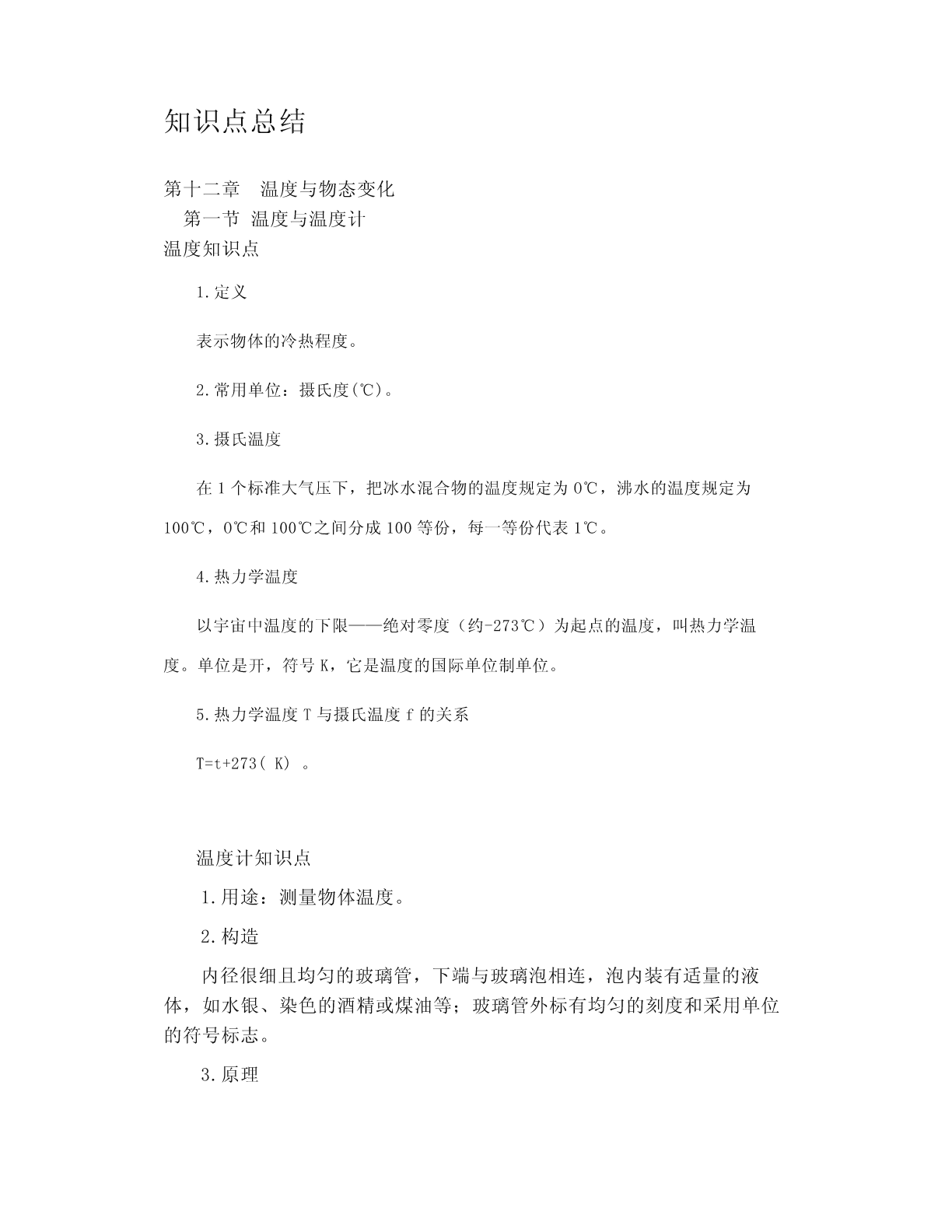 知识点总结

第十二章　温度与物态变化
　第一节 温度与温度计
温度知识点

1.定义

表示物体的冷热程度。

2.常用单位：摄氏度(℃)。

3.摄氏温度

在 1 个标准大气压下，把冰水混合物的温度规定为 0℃，沸水的温度规定为 100℃，0℃和 100℃之间分成 100 等份，每一等份代表 1℃。

4.热力学温度

以宇宙中温度的下限——绝对零度（约-273℃）为起点的温度，叫热力学温度。单位是开，符号 K，它是温度的国际单位制单位。

5.热力学温度 T 与摄氏温度 f 的关系

T=t+273( K) 。

温度计知识点

1.用途：测量物体温度。

2.构造

内径很细且均匀的玻璃管，下端与玻璃泡相连，泡内装有适量的液体，如水银、染色的酒精或煤油等；玻璃管外标有均匀的刻度和采用单位的符号标志。

3.原理